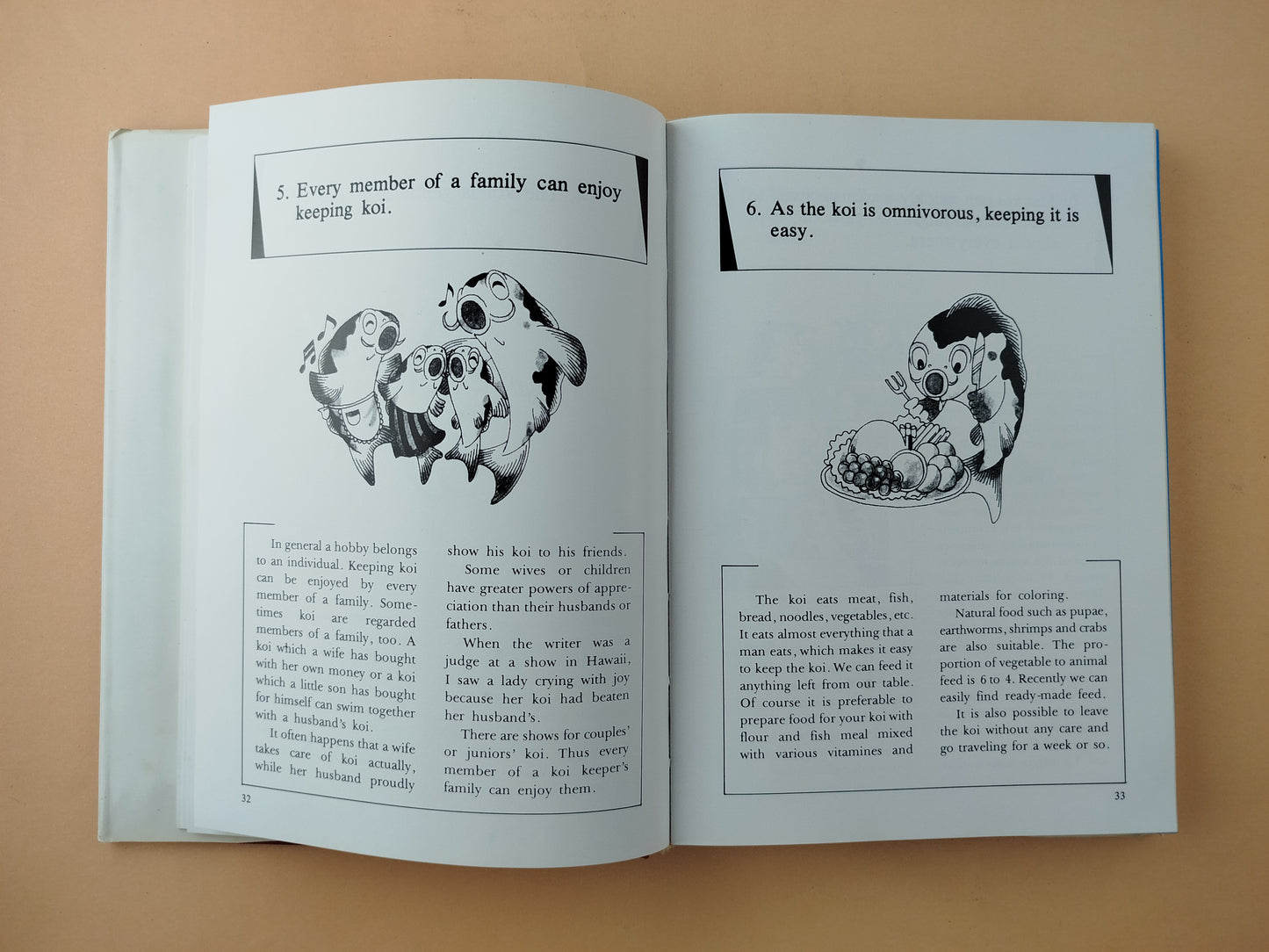 5. Every member of a family can enjoy keeping koi.

In general a hobby belongs to an individual. Keeping koi can be enjoyed by every member of a family. Sometimes koi are regarded members of a family, too. A koi which a wife has bought with her own money or a koi which a little son has bought for himself can swim together with a husband's koi.

It often happens that a wife takes care of koi actually, while her husband proudly show his koi to his friends.

Some wives or children have greater powers of appreciation than their husbands or fathers.

When the writer was a judge at a show in Hawaii, I saw a lady crying with joy because her koi had beaten her husband's.

There are shows for couples' or juniors' koi. Thus every member of a koi keeper's family can enjoy them.

32

6. As the koi is omnivorous, keeping it is easy.

The koi eats meat, fish, bread, noodles, vegetables, etc. It eats almost everything that a man eats, which makes it easy to keep the koi. We can feed it anything left from our table. Of course it is preferable to prepare food for your koi with flour and fish meal mixed with various vitamines and materials for coloring.

Natural food such as pupae, earthworms, shrimps and crabs are also suitable. The proportion of vegetable to animal feed is 6 to 4. Recently we can easily find ready-made feed.

It is also possible to leave the koi without any care and go traveling for a week or so.

33